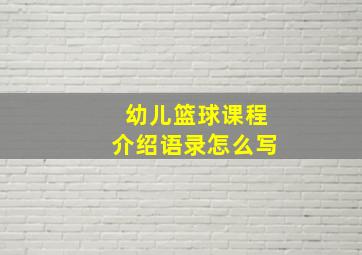 幼儿篮球课程
介绍语录怎么写